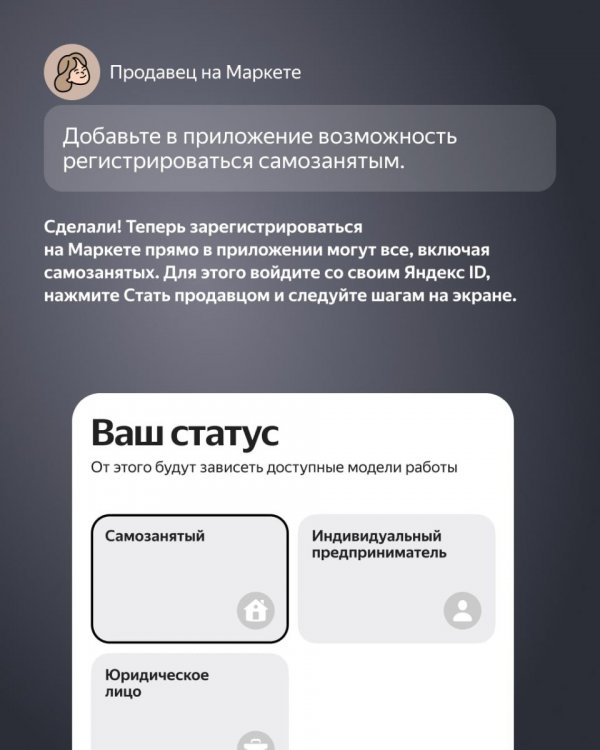 Продавец на Маркете

Добавьте в приложение возможность регистрироваться самозанятым.

Сделали! Теперь зарегистрироваться на Маркете прямо в приложении могут все, включая самозанятых. Для этого войдите со своим Яндекс ID, нажмите Стать продавцом и следуйте шагам на экране.

Ваш статус

От этого будут зависеть доступные модели работы

Самозанятый

Индивидуальный предприниматель

Юридическое лицо